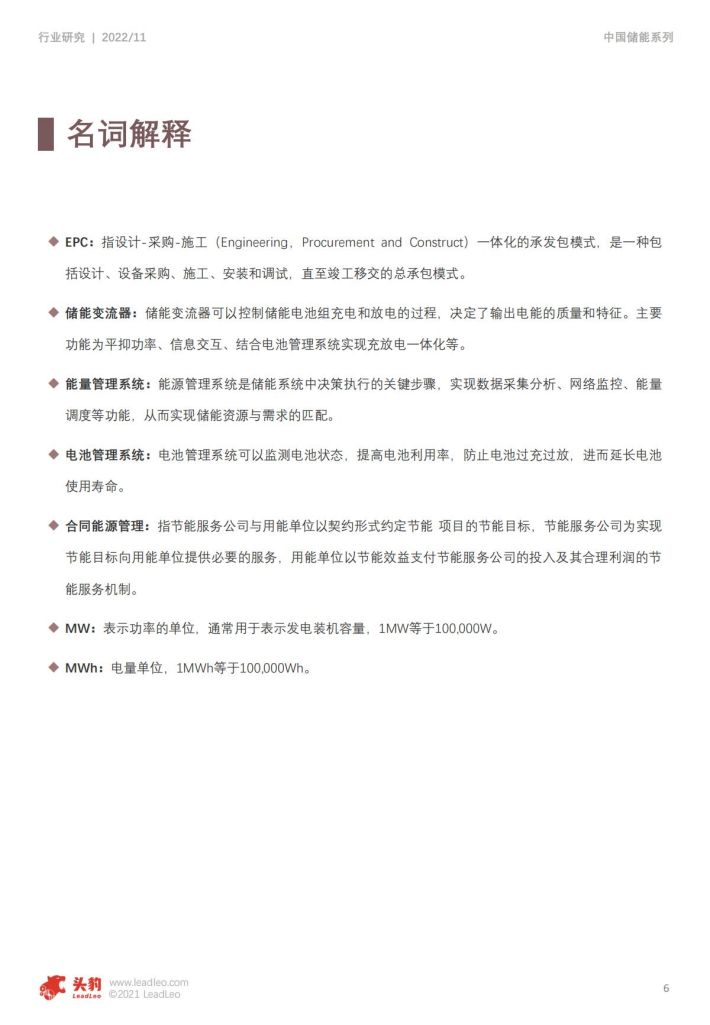 行业研究 | 2022/11

中国储能系列

名词解释

◆ EPC：指设计-采购-施工（Engineering，Procurement and Construct）一体化的承发包模式，是一种包括设计、设备采购、施工、安装和调试，直至竣工移交的总承包模式。

◆ 储能变流器：储能变流器可以控制储能电池组充电和放电的过程，决定了输出电能的质量和特征。主要功能为平抑功率、信息交互、结合电池管理系统实现充放电一体化等。

◆ 能量管理系统：能源管理系统是储能系统中决策执行的关键步骤，实现数据采集分析、网络监控、能量调度等功能，从而实现储能资源与需求的匹配。

◆ 电池管理系统：电池管理系统可以监测电池状态，提高电池利用率，防止电池过充过放，进而延长电池使用寿命。

◆ 合同能源管理：指节能服务公司与用能单位以契约形式约定节能 项目的节能目标，节能服务公司为实现节能目标向用能单位提供必要的服务，用能单位以节能效益支付节能服务公司的投入及其合理利润的节能服务机制。

◆ MW：表示功率的单位，通常用于表示发电装机容量，1MW等于100,000W。

◆ MWh：电量单位，1MWh等于100,000Wh。

头豹
LeadLeo
www.leadleo.com
©2021 LeadLeo

6